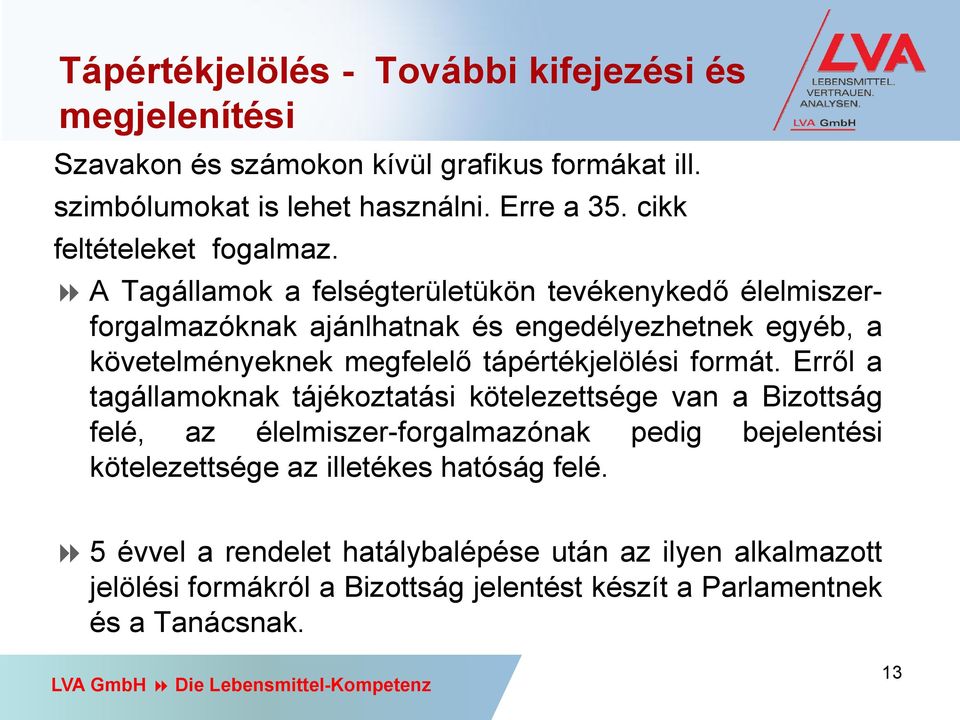 Tápértékjelölés - További kifejezési és megjelenítési

LVA
LEBENSMITTEL.
VERTRAUEN.
ANALYSEN.
LVA GmbH

Szavakon és számokon kívül grafikus formákat ill. szimbólumokat is lehet használni. Erre a 35. cikk feltételeket fogalmaz.

A Tagállamok a felségterületükön tevékenykedő élelmiszer-forgalmazóknak ajánlhatnak és engedélyezhetnek egyéb, a követelményeknek megfelelő tápértékjelölési formát. Erről a tagállamoknak tájékoztatási kötelezettsége van a Bizottság felé, az élelmiszer-forgalmazónak pedig bejelentési kötelezettsége az illetékes hatóság felé.

5 évvel a rendelet hatálybalépése után az ilyen alkalmazott jelölési formákról a Bizottság jelentést készít a Parlamentnek és a Tanácsnak.

LVA GmbH Die Lebensmittel-Kompetenz

13